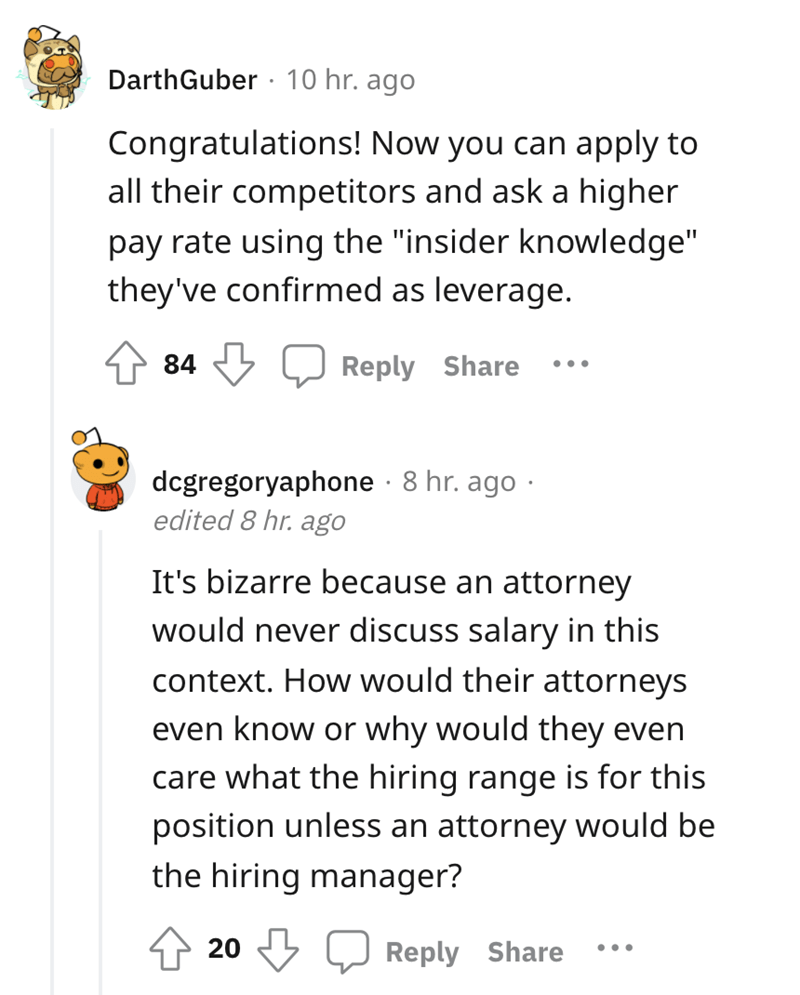 DarthGuber · 10 hr. ago

Congratulations! Now you can apply to all their competitors and ask a higher pay rate using the "insider knowledge" they've confirmed as leverage.

84 Reply Share ···

dcgregoryaphone · 8 hr. ago · edited 8 hr. ago

It's bizarre because an attorney would never discuss salary in this context. How would their attorneys even know or why would they even care what the hiring range is for this position unless an attorney would be the hiring manager?

20 Reply Share ···